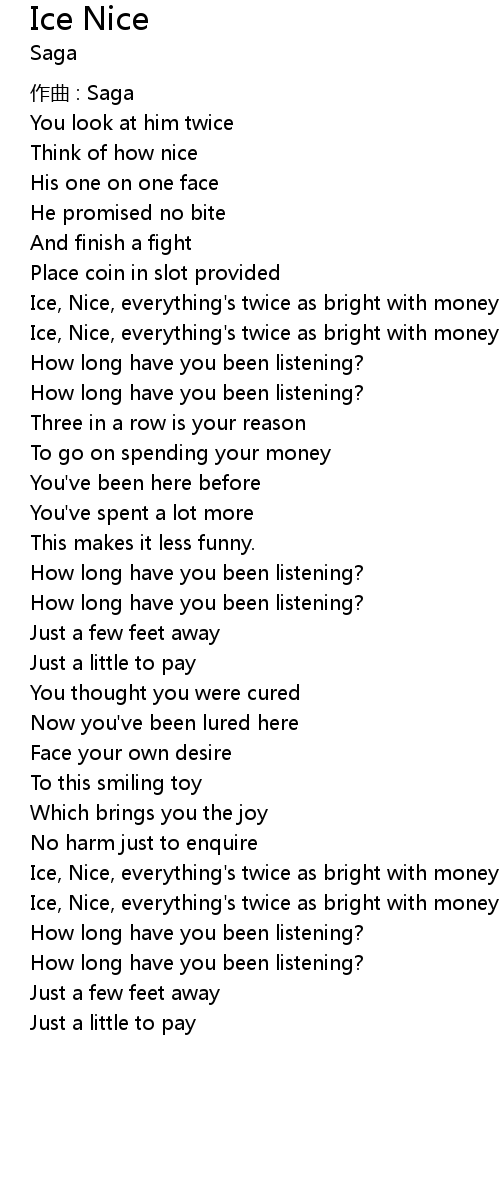 Ice Nice
Saga

作曲 : Saga
You look at him twice
Think of how nice
His one on one face
He promised no bite
And finish a fight
Place coin in slot provided
Ice, Nice, everything's twice as bright with money
Ice, Nice, everything's twice as bright with money
How long have you been listening?
How long have you been listening?
Three in a row is your reason
To go on spending your money
You've been here before
You've spent a lot more
This makes it less funny.
How long have you been listening?
How long have you been listening?
Just a few feet away
Just a little to pay
You thought you were cured
Now you've been lured here
Face your own desire
To this smiling toy
Which brings you the joy
No harm just to enquire
Ice, Nice, everything's twice as bright with money
Ice, Nice, everything's twice as bright with money
How long have you been listening?
How long have you been listening?
Just a few feet away
Just a little to pay